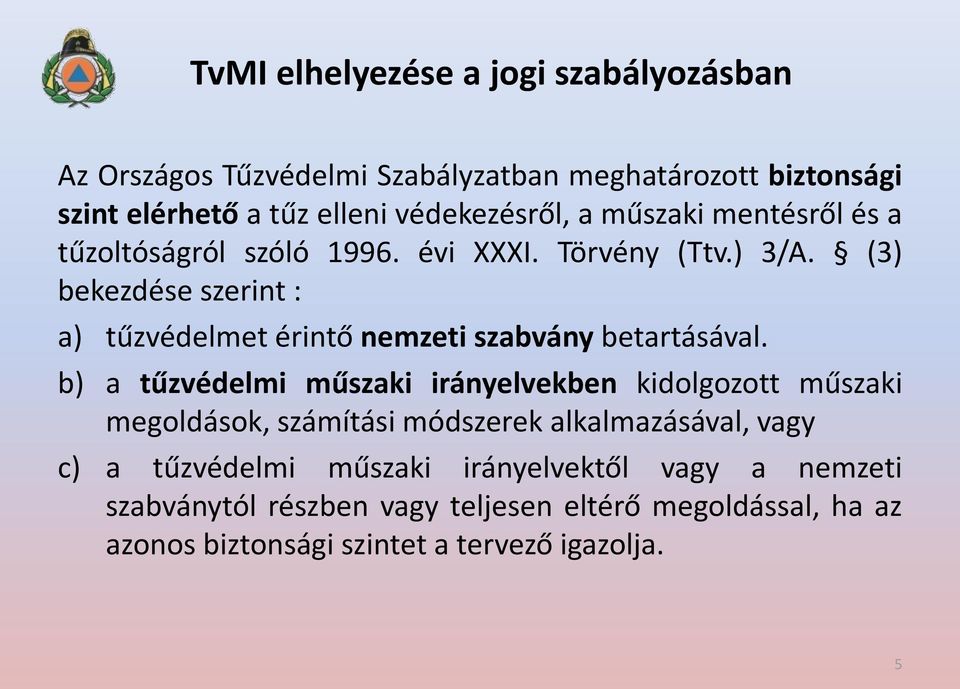 TvMI elhelyezése a jogi szabályozásban

Az Országos Tűzvédelmi Szabályzatban meghatározott biztonsági szint elérhető a tűz elleni védekezésről, a műszaki mentésről és a tűzoltóságról szóló 1996. évi XXXI. Törvény (Ttv.) 3/A. § (3) bekezdése szerint :

a) tűzvédelmet érintő nemzeti szabvány betartásával.

b) a tűzvédelmi műszaki irányelvekben kidolgozott műszaki megoldások, számítási módszerek alkalmazásával, vagy

c) a tűzvédelmi műszaki irányelvektől vagy a nemzeti szabványtól részben vagy teljesen eltérő megoldással, ha az azonos biztonsági szintet a tervező igazolja.

5